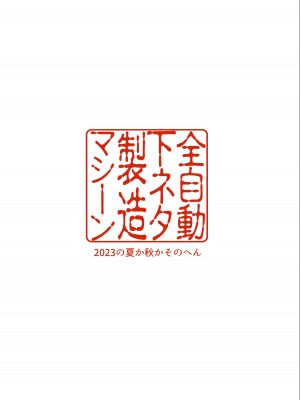 全自動
下ネタ
製造
マシーン

2023の夏か秋かそのへん